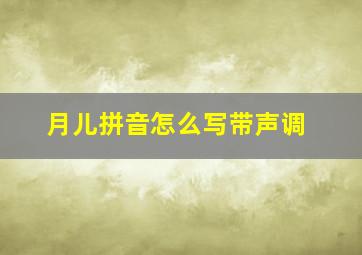 月儿拼音怎么写带声调